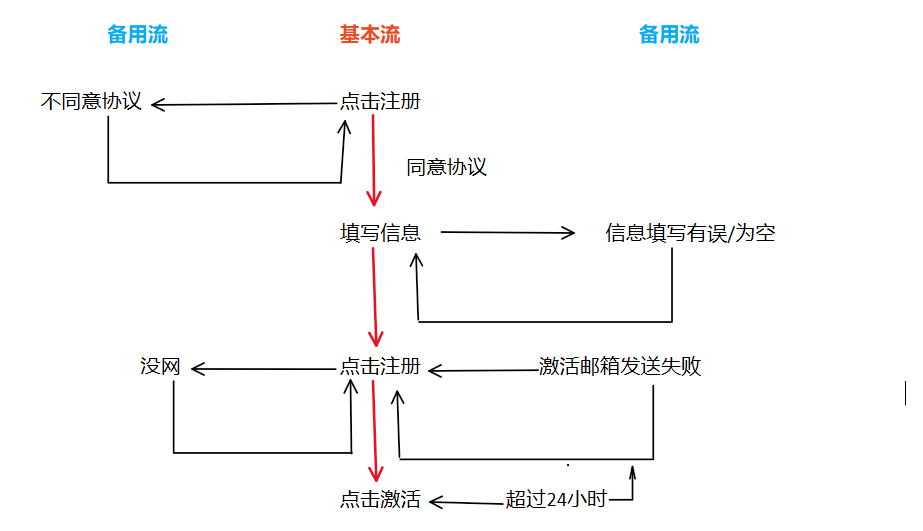 备用流

基本流

备用流

不同意协议

点击注册

同意协议

填写信息

信息填写有误/为空

没网

点击注册

激活邮箱发送失败

点击激活

超过24小时